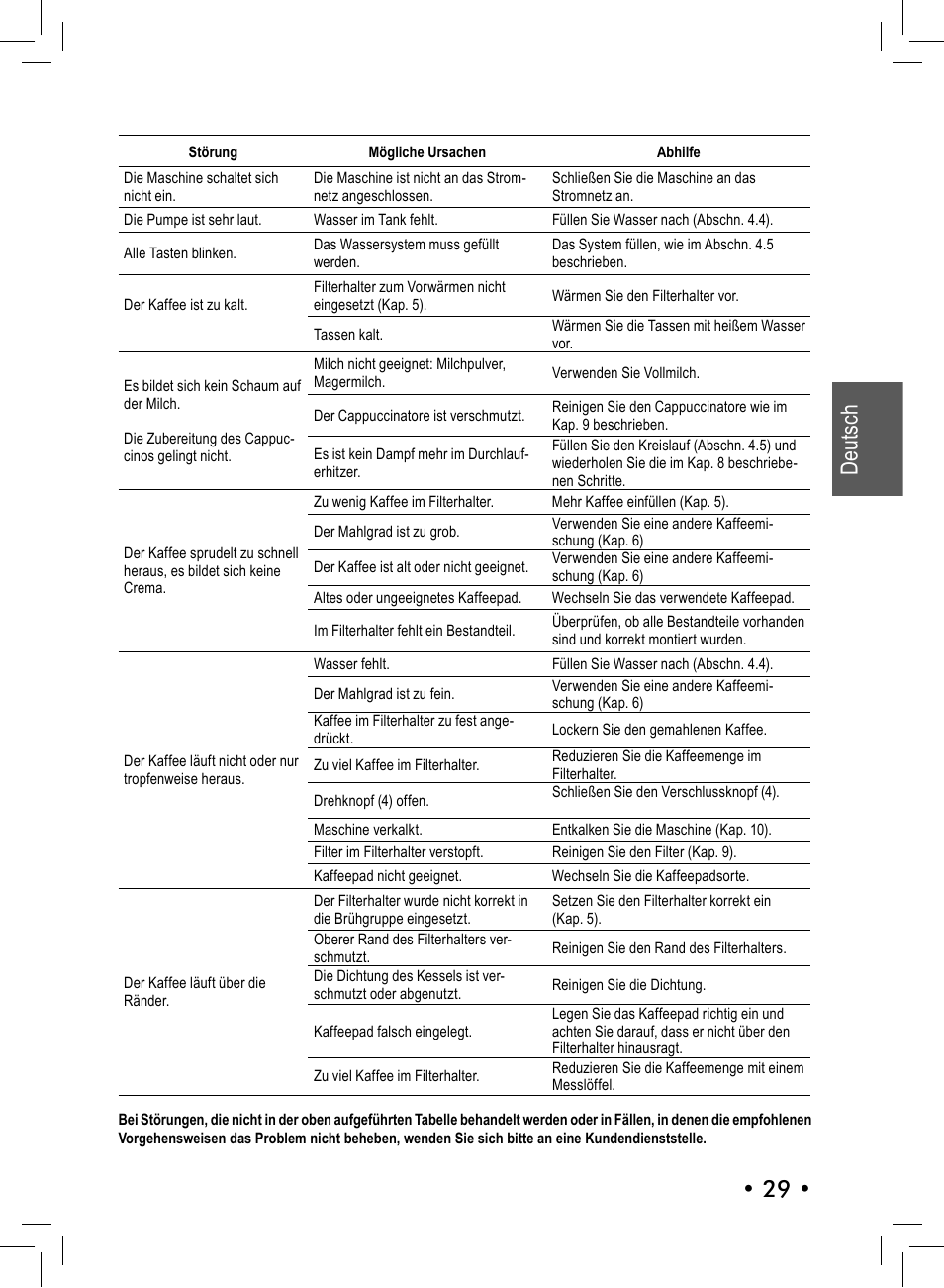 | Störung | Mögliche Ursachen | Abhilfe |
|---|---|---|
| Die Maschine schaltet sich nicht ein. | Die Maschine ist nicht an das Stromnetz angeschlossen. | Schließen Sie die Maschine an das Stromnetz an. |
| Die Pumpe ist sehr laut. | Wasser im Tank fehlt. | Füllen Sie Wasser nach (Abschn. 4.4). |
| Alle Tasten blinken. | Das Wassersystem muss gefüllt werden. | Das System füllen, wie im Abschn. 4.5 beschrieben. |
| Der Kaffee ist zu kalt. | Filterhalter zum Vorwärmen nicht eingesetzt (Kap. 5). | Wärmen Sie den Filterhalter vor. |
| | Tassen kalt. | Wärmen Sie die Tassen mit heißem Wasser vor. |
| Es bildet sich kein Schaum auf der Milch. Die Zubereitung des Cappuccinos gelingt nicht. | Milch nicht geeignet: Milchpulver, Magermilch. | Verwenden Sie Vollmilch. |
| | Der Cappuccinatore ist verschmutzt. | Reinigen Sie den Cappuccinatore wie im Kap. 9 beschrieben. |
| | Es ist kein Dampf mehr im Durchlauferhitzer. | Füllen Sie den Kreislauf (Abschn. 4.5) und wiederholen Sie die im Kap. 8 beschriebenen Schritte. |
| Der Kaffee sprudelt zu schnell heraus, es bildet sich keine Crema. | Zu wenig Kaffee im Filterhalter. | Mehr Kaffee einfüllen (Kap. 5). |
| | Der Mahlgrad ist zu grob. | Verwenden Sie eine andere Kaffeemischung (Kap. 6) |
| | Der Kaffee ist alt oder nicht geeignet. | Verwenden Sie eine andere Kaffeemischung (Kap. 6) |
| | Altes oder ungeeignetes Kaffeepad. | Wechseln Sie das verwendete Kaffeepad. |
| | Im Filterhalter fehlt ein Bestandteil. | Überprüfen, ob alle Bestandteile vorhanden sind und korrekt montiert wurden. |
| Der Kaffee läuft nicht oder nur tropfenweise heraus. | Wasser fehlt. | Füllen Sie Wasser nach (Abschn. 4.4). |
| | Der Mahlgrad ist zu fein. | Verwenden Sie eine andere Kaffeemischung (Kap. 6) |
| | Kaffee im Filterhalter zu fest angedrückt. | Lockern Sie den gemahlenen Kaffee. |
| | Zu viel Kaffee im Filterhalter. | Reduzieren Sie die Kaffeemenge im Filterhalter. |
| | Drehknopf (4) offen. | Schließen Sie den Verschlussknopf (4). |
| | Maschine verkalkt. | Entkalken Sie die Maschine (Kap. 10). |
| | Filter im Filterhalter verstopft. | Reinigen Sie den Filter (Kap. 9). |
| | Kaffeepad nicht geeignet. | Wechseln Sie die Kaffeepadsorte. |
| Der Kaffee läuft über die Ränder. | Der Filterhalter wurde nicht korrekt in die Brühgruppe eingesetzt. | Setzen Sie den Filterhalter korrekt ein (Kap. 5). |
| | Oberer Rand des Filterhalters verschmutzt. | Reinigen Sie den Rand des Filterhalters. |
| | Die Dichtung des Kessels ist verschmutzt oder abgenutzt. | Reinigen Sie die Dichtung. |
| | Kaffeepad falsch eingelegt. | Legen Sie das Kaffeepad richtig ein und achten Sie darauf, dass er nicht über den Filterhalter hinausragt. |
| | Zu viel Kaffee im Filterhalter. | Reduzieren Sie die Kaffeemenge mit einem Messlöffel. |

Bei Störungen, die nicht in der oben aufgeführten Tabelle behandelt werden oder in Fällen, in denen die empfohlenen Vorgehensweisen das Problem nicht beheben, wenden Sie sich bitte an eine Kundendienststelle.

Deutsch

• 29 •